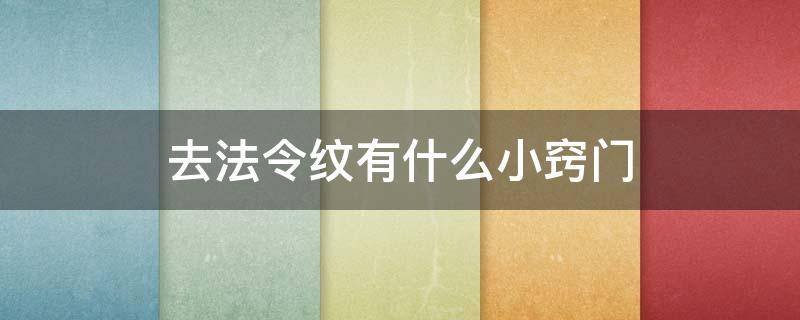 去法令纹有什么小窍门